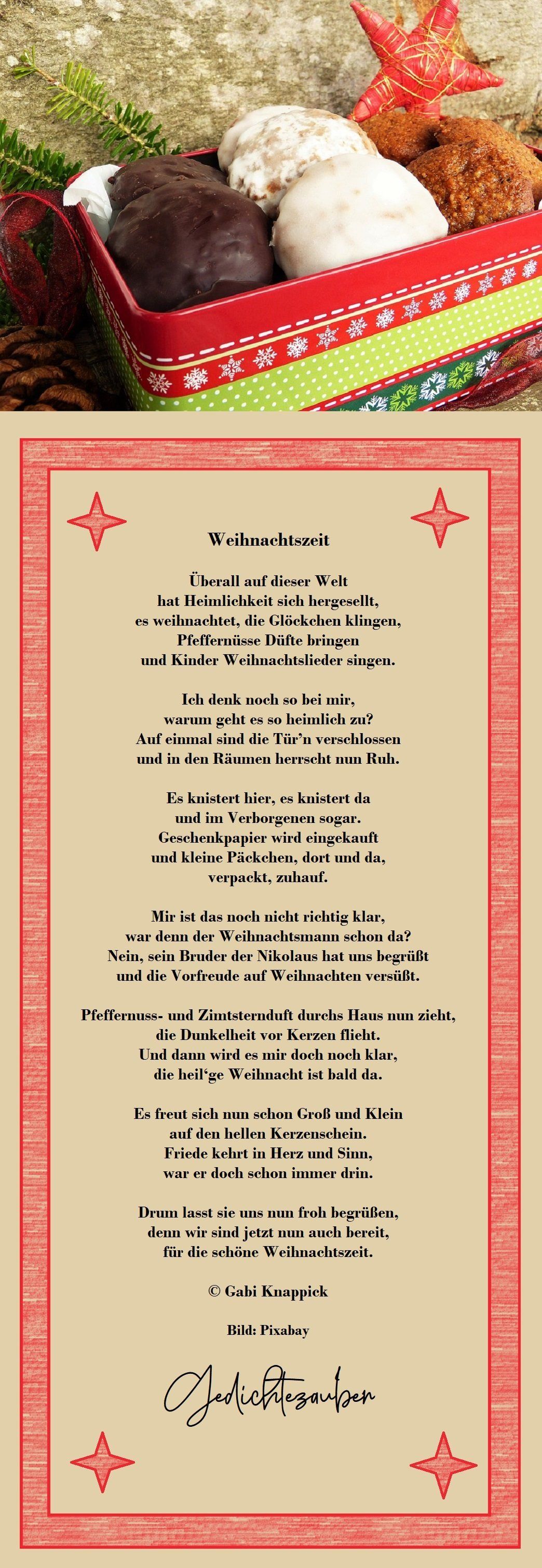 Weihnachtszeit

Überall auf dieser Welt
hat Heimlichkeit sich hergesellt,
es weihnachtet, die Glöckchen klingen,
Pfeffernüsse Düfte bringen
und Kinder Weihnachtslieder singen.

Ich denk noch so bei mir,
warum geht es so heimlich zu?
Auf einmal sind die Tür'n verschlossen
und in den Räumen herrscht nun Ruh.

Es knistert hier, es knistert da
und im Verborgenen sogar.
Geschenkpapier wird eingekauft
und kleine Päckchen, dort und da,
verpackt, zuhauf.

Mir ist das noch nicht richtig klar,
war denn der Weihnachtsmann schon da?
Nein, sein Bruder der Nikolaus hat uns begrüßt
und die Vorfreude auf Weihnachten versüßt.

Pfeffernuss- und Zimtsternduft durchs Haus nun zieht,
die Dunkelheit vor Kerzen flieht.
Und dann wird es mir doch noch klar,
die heil'ge Weihnacht ist bald da.

Es freut sich nun schon Groß und Klein
auf den hellen Kerzenschein.
Friede kehrt in Herz und Sinn,
war er doch schon immer drin.

Drum lasst sie uns nun froh begrüßen,
denn wir sind jetzt nun auch bereit,
für die schöne Weihnachtszeit.

© Gabi Knappick

Bild: Pixabay

Gedichtezauber